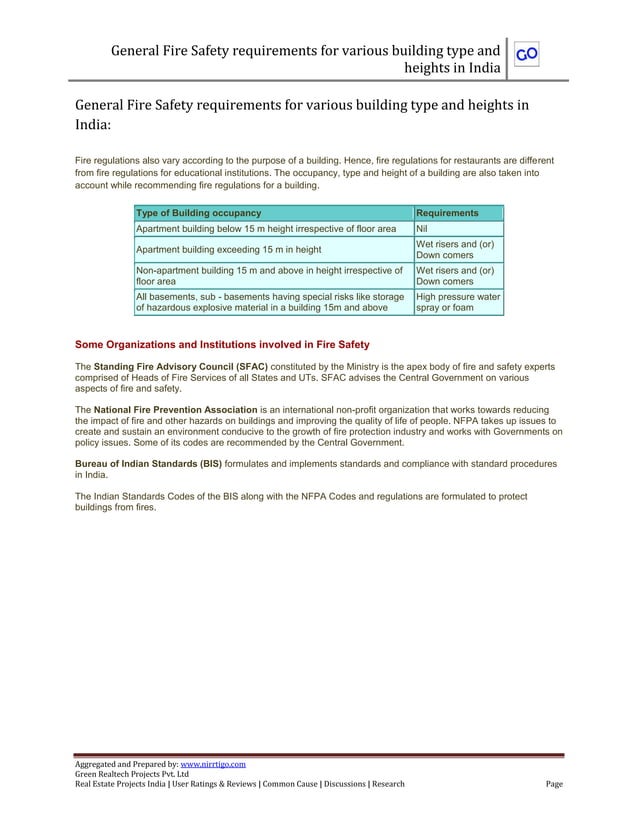 General Fire Safety requirements for various building type and heights in India

GO

General Fire Safety requirements for various building type and heights in India:

Fire regulations also vary according to the purpose of a building. Hence, fire regulations for restaurants are different from fire regulations for educational institutions. The occupancy, type and height of a building are also taken into account while recommending fire regulations for a building.

| Type of Building occupancy | Requirements |
|---|---|
| Apartment building below 15 m height irrespective of floor area | Nil |
| Apartment building exceeding 15 m in height | Wet risers and (or) Down comers |
| Non-apartment building 15 m and above in height irrespective of floor area | Wet risers and (or) Down comers |
| All basements, sub - basements having special risks like storage of hazardous explosive material in a building 15m and above | High pressure water spray or foam |

Some Organizations and Institutions involved in Fire Safety

The Standing Fire Advisory Council (SFAC) constituted by the Ministry is the apex body of fire and safety experts comprised of Heads of Fire Services of all States and UTs. SFAC advises the Central Government on various aspects of fire and safety.

The National Fire Prevention Association is an international non-profit organization that works towards reducing the impact of fire and other hazards on buildings and improving the quality of life of people. NFPA takes up issues to create and sustain an environment conducive to the growth of fire protection industry and works with Governments on policy issues. Some of its codes are recommended by the Central Government.

Bureau of Indian Standards (BIS) formulates and implements standards and compliance with standard procedures in India.

The Indian Standards Codes of the BIS along with the NFPA Codes and regulations are formulated to protect buildings from fires.

Aggregated and Prepared by: www.nirrtigo.com
Green Realtech Projects Pvt. Ltd
Real Estate Projects India | User Ratings & Reviews | Common Cause | Discussions | Research

Page